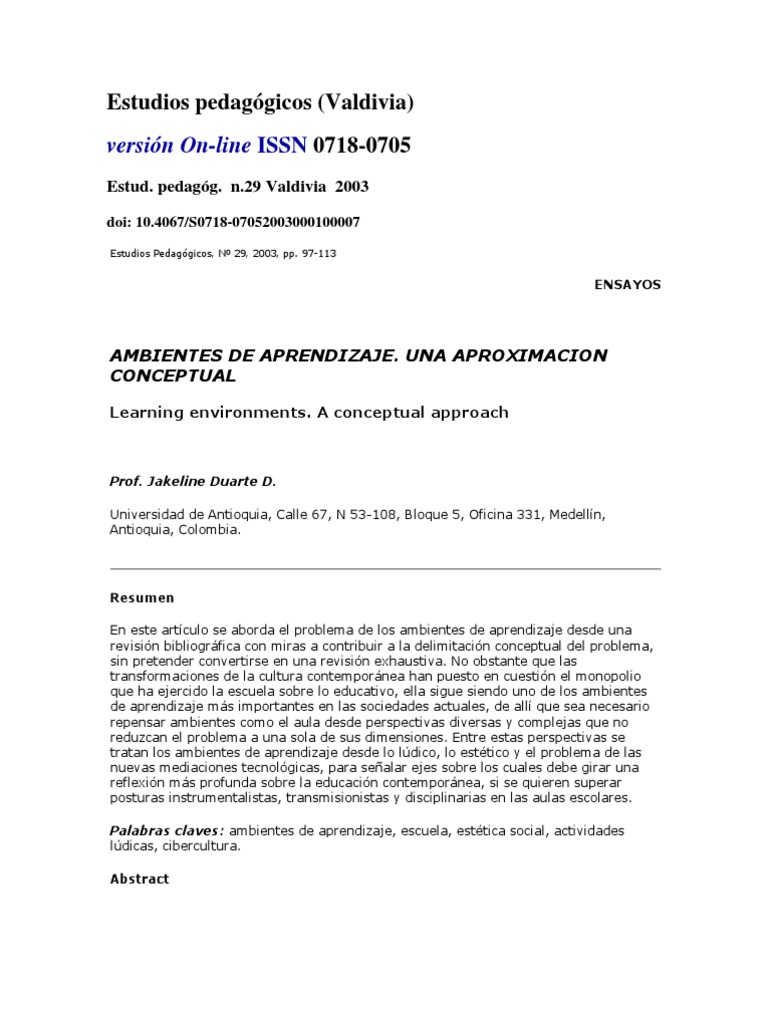 Estudios pedagógicos (Valdivia)

versión On-line ISSN 0718-0705

Estud. pedagóg. n.29 Valdivia 2003

doi: 10.4067/S0718-07052003000100007

Estudios Pedagógicos, Nº 29, 2003, pp. 97-113

ENSAYOS

AMBIENTES DE APRENDIZAJE. UNA APROXIMACION CONCEPTUAL

Learning environments. A conceptual approach

Prof. Jakeline Duarte D.

Universidad de Antioquia, Calle 67, N 53-108, Bloque 5, Oficina 331, Medellín, Antioquia, Colombia.

Resumen

En este artículo se aborda el problema de los ambientes de aprendizaje desde una revisión bibliográfica con miras a contribuir a la delimitación conceptual del problema, sin pretender convertirse en una revisión exhaustiva. No obstante que las transformaciones de la cultura contemporánea han puesto en cuestión el monopolio que ha ejercido la escuela sobre lo educativo, ella sigue siendo uno de los ambientes de aprendizaje más importantes en las sociedades actuales, de allí que sea necesario repensar ambientes como el aula desde perspectivas diversas y complejas que no reduzcan el problema a una sola de sus dimensiones. Entre estas perspectivas se tratan los ambientes de aprendizaje desde lo lúdico, lo estético y el problema de las nuevas mediaciones tecnológicas, para señalar ejes sobre los cuales debe girar una reflexión más profunda sobre la educación contemporánea, si se quieren superar posturas instrumentalistas, transmisionistas y disciplinarias en las aulas escolares.

Palabras claves: ambientes de aprendizaje, escuela, estética social, actividades lúdicas, cibercultura.

Abstract